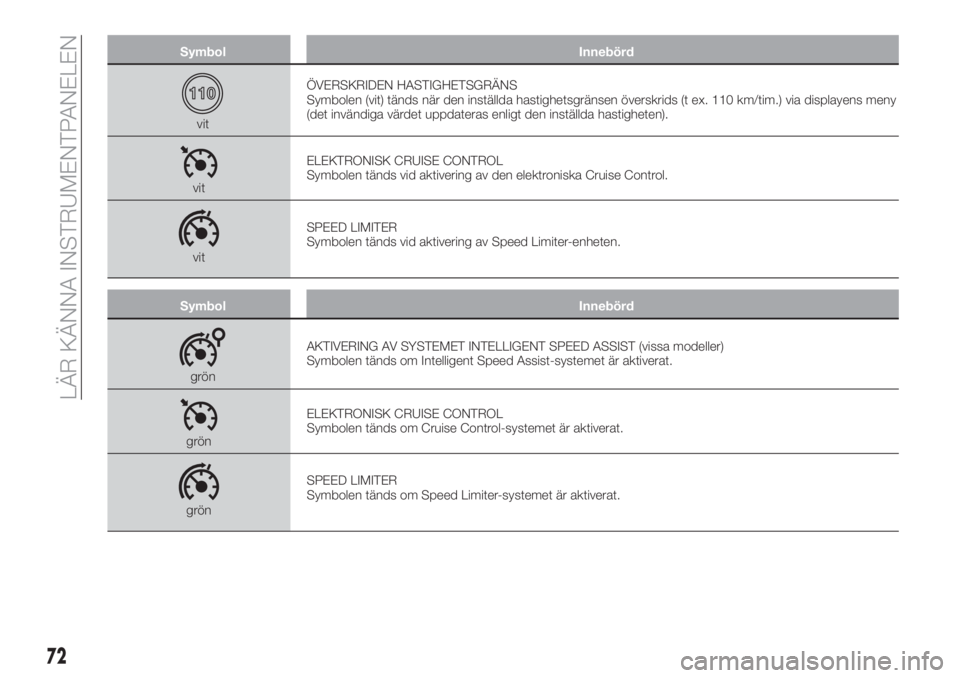 LÄR KÄNNA INSTRUMENTPANELEN

| Symbol | Innebörd |
|---|---|
| 110 vit | ÖVERSKRIDEN HASTIGHETSGRÄNS Symbolen (vit) tänds när den inställda hastighetsgränsen överskrids (t ex. 110 km/tim.) via displayens meny (det invändiga värdet uppdateras enligt den inställda hastigheten). |
| vit | ELEKTRONISK CRUISE CONTROL Symbolen tänds vid aktivering av den elektroniska Cruise Control. |
| vit | SPEED LIMITER Symbolen tänds vid aktivering av Speed Limiter-enheten. |

| Symbol | Innebörd |
|---|---|
| grön | AKTIVERING AV SYSTEMET INTELLIGENT SPEED ASSIST (vissa modeller) Symbolen tänds om Intelligent Speed Assist-systemet är aktiverat. |
| grön | ELEKTRONISK CRUISE CONTROL Symbolen tänds om Cruise Control-systemet är aktiverat. |
| grön | SPEED LIMITER Symbolen tänds om Speed Limiter-systemet är aktiverat. |

72

carmanualsonline.info